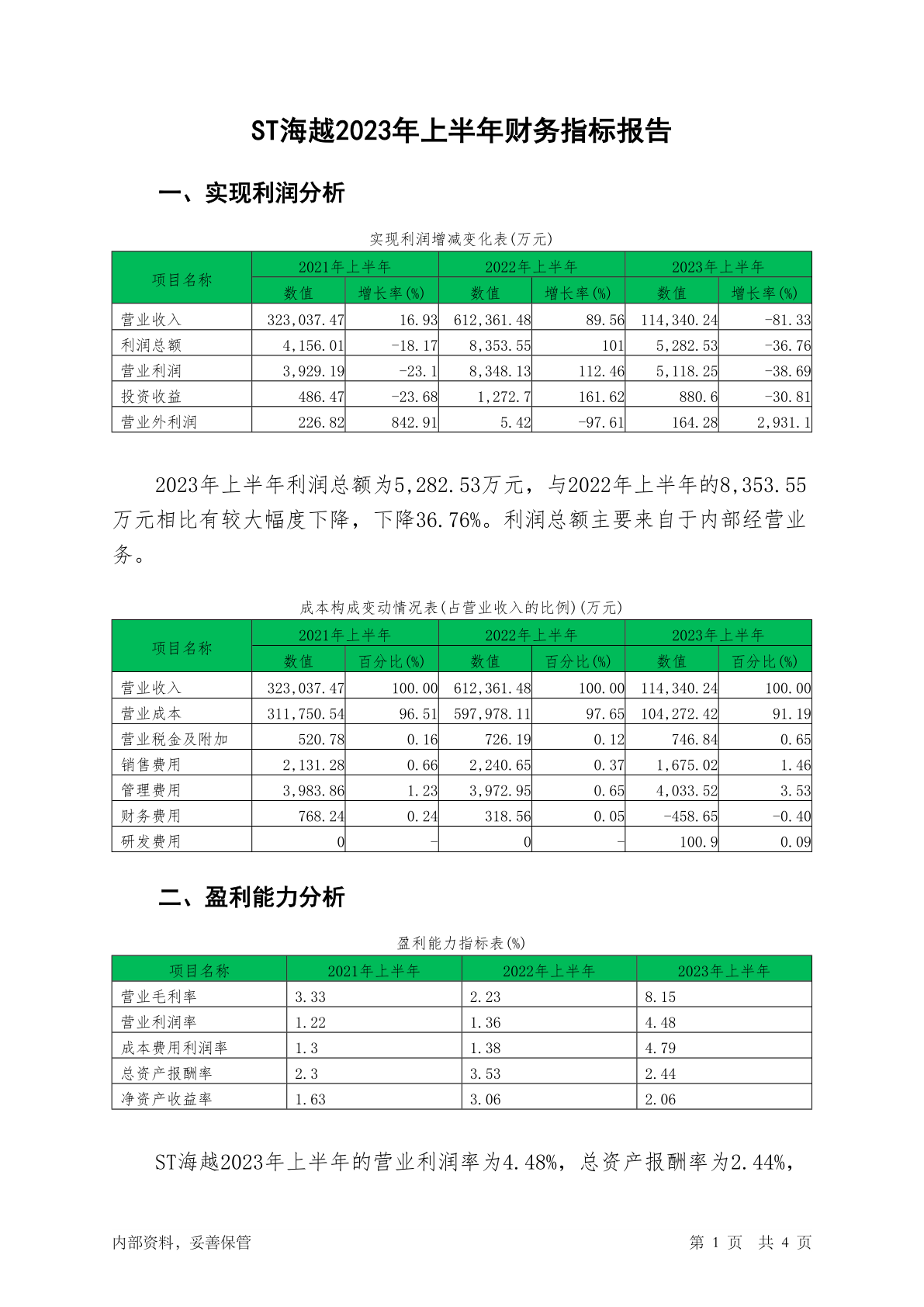 ST海越2023年上半年财务指标报告

一、实现利润分析

实现利润增减变化表(万元)

| 项目名称 | 2021年上半年 数值 | 2021年上半年 增长率(%) | 2022年上半年 数值 | 2022年上半年 增长率(%) | 2023年上半年 数值 | 2023年上半年 增长率(%) |
|---|---|---|---|---|---|---|
| 营业收入 | 323,037.47 | 16.93 | 612,361.48 | 89.56 | 114,340.24 | -81.33 |
| 利润总额 | 4,156.01 | -18.17 | 8,353.55 | 101 | 5,282.53 | -36.76 |
| 营业利润 | 3,929.19 | -23.1 | 8,348.13 | 112.46 | 5,118.25 | -38.69 |
| 投资收益 | 486.47 | -23.68 | 1,272.7 | 161.62 | 880.6 | -30.81 |
| 营业外利润 | 226.82 | 842.91 | 5.42 | -97.61 | 164.28 | 2,931.1 |

2023年上半年利润总额为5,282.53万元，与2022年上半年的8,353.55万元相比有较大幅度下降，下降36.76%。利润总额主要来自于内部经营业务。

成本构成变动情况表(占营业收入的比例)(万元)

| 项目名称 | 2021年上半年 数值 | 2021年上半年 百分比(%) | 2022年上半年 数值 | 2022年上半年 百分比(%) | 2023年上半年 数值 | 2023年上半年 百分比(%) |
|---|---|---|---|---|---|---|
| 营业收入 | 323,037.47 | 100.00 | 612,361.48 | 100.00 | 114,340.24 | 100.00 |
| 营业成本 | 311,750.54 | 96.51 | 597,978.11 | 97.65 | 104,272.42 | 91.19 |
| 营业税金及附加 | 520.78 | 0.16 | 726.19 | 0.12 | 746.84 | 0.65 |
| 销售费用 | 2,131.28 | 0.66 | 2,240.65 | 0.37 | 1,675.02 | 1.46 |
| 管理费用 | 3,983.86 | 1.23 | 3,972.95 | 0.65 | 4,033.52 | 3.53 |
| 财务费用 | 768.24 | 0.24 | 318.56 | 0.05 | -458.65 | -0.40 |
| 研发费用 | 0 | - | 0 | - | 100.9 | 0.09 |

二、盈利能力分析

盈利能力指标表(%)

| 项目名称 | 2021年上半年 | 2022年上半年 | 2023年上半年 |
|---|---|---|---|
| 营业毛利率 | 3.33 | 2.23 | 8.15 |
| 营业利润率 | 1.22 | 1.36 | 4.48 |
| 成本费用利润率 | 1.3 | 1.38 | 4.79 |
| 总资产报酬率 | 2.3 | 3.53 | 2.44 |
| 净资产收益率 | 1.63 | 3.06 | 2.06 |

ST海越2023年上半年的营业利润率为4.48%，总资产报酬率为2.44%，

内部资料，妥善保管　　第 1 页　共 4 页